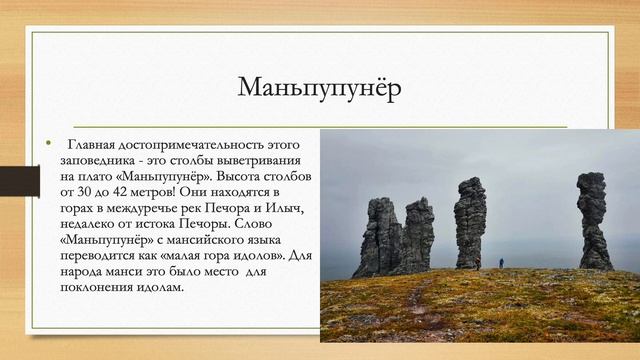 Маньпупунёр

• Главная достопримечательность этого заповедника - это столбы выветривания на плато «Маньпупунёр». Высота столбов от 30 до 42 метров! Они находятся в горах в междуречье рек Печора и Илыч, недалеко от истока Печоры. Слово «Маньпупунёр» с мансийского языка переводится как «малая гора идолов». Для народа манси это было место для поклонения идолам.